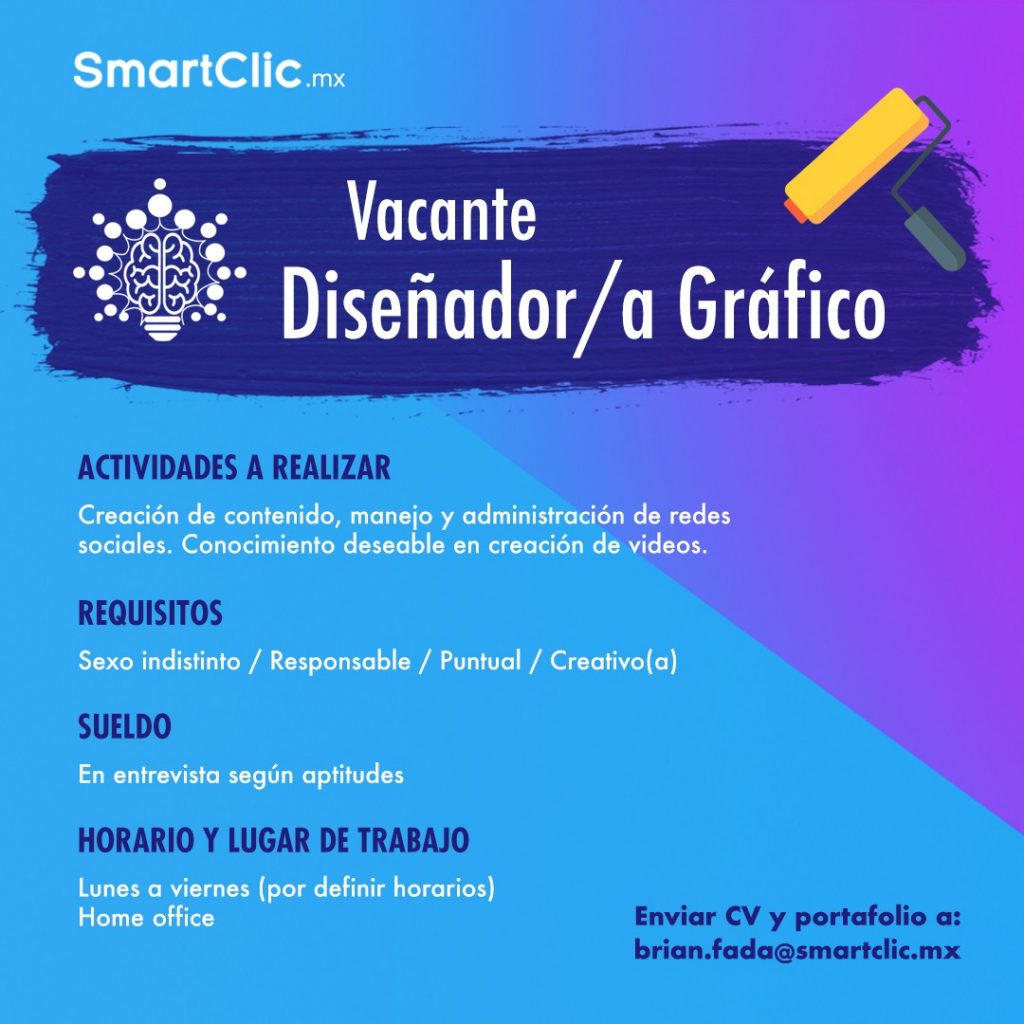 SmartClic.mx

Vacante
Diseñador/a Gráfico

ACTIVIDADES A REALIZAR

Creación de contenido, manejo y administración de redes sociales. Conocimiento deseable en creación de videos.

REQUISITOS

Sexo indistinto / Responsable / Puntual / Creativo(a)

SUELDO

En entrevista según aptitudes

HORARIO Y LUGAR DE TRABAJO

Lunes a viernes (por definir horarios)
Home office

Enviar CV y portafolio a:
brian.fada@smartclic.mx